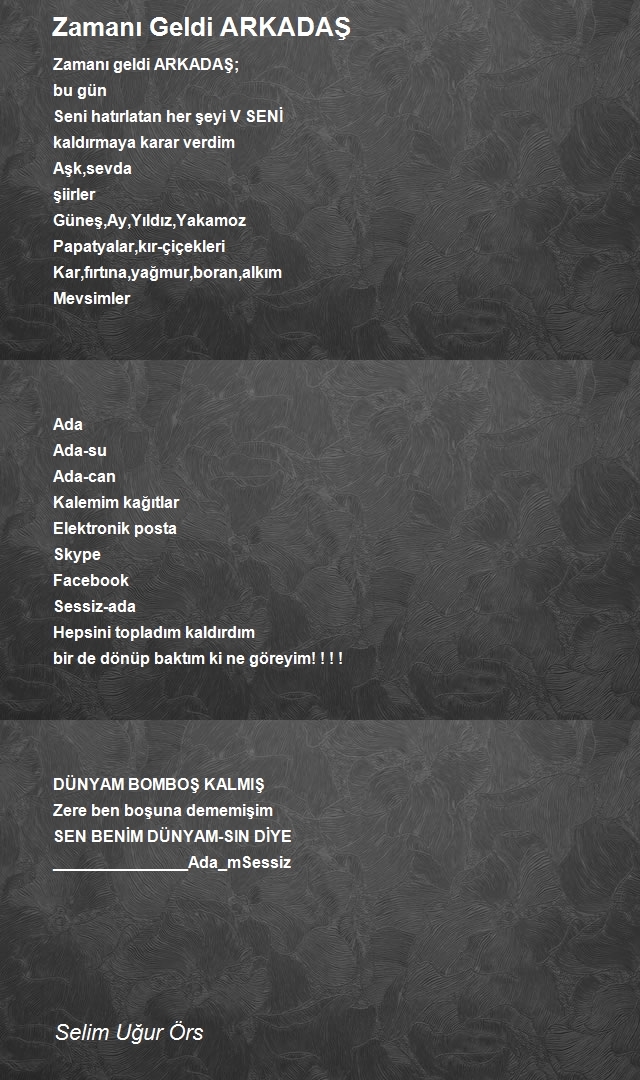 Zamanı Geldi ARKADAŞ

Zamanı geldi ARKADAŞ;
bu gün
Seni hatırlatan her şeyi V SENİ
kaldırmaya karar verdim
Aşk,sevda
şiirler
Güneş,Ay,Yıldız,Yakamoz
Papatyalar,kır-çiçekleri
Kar,fırtına,yağmur,boran,alkım
Mevsimler

Ada
Ada-su
Ada-can
Kalemim kağıtlar
Elektronik posta
Skype
Facebook
Sessiz-ada
Hepsini topladım kaldırdım
bir de dönüp baktım ki ne göreyim! ! ! !

DÜNYAM BOMBOŞ KALMIŞ
Zere ben boşuna dememişim
SEN BENİM DÜNYAM-SIN DİYE
_______________Ada_mSessiz

Selim Uğur Örs